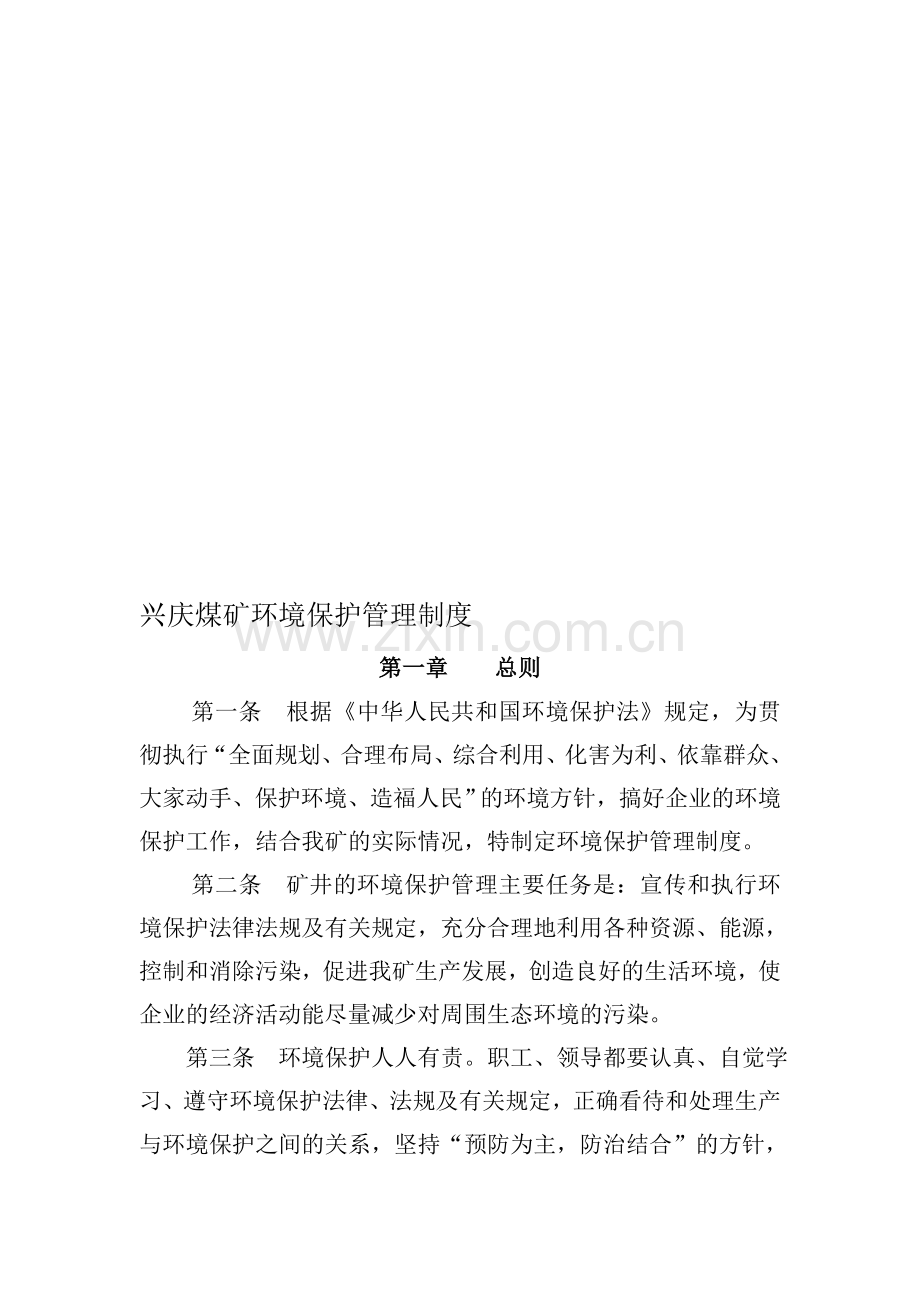 兴庆煤矿环境保护管理制度

www.zixin.com.cn

第一章　　总则

第一条　根据《中华人民共和国环境保护法》规定，为贯彻执行“全面规划、合理布局、综合利用、化害为利、依靠群众、大家动手、保护环境、造福人民”的环境方针，搞好企业的环境保护工作，结合我矿的实际情况，特制定环境保护管理制度。

第二条　矿井的环境保护管理主要任务是：宣传和执行环境保护法律法规及有关规定，充分合理地利用各种资源、能源，控制和消除污染，促进我矿生产发展，创造良好的生活环境，使企业的经济活动能尽量减少对周围生态环境的污染。

第三条　环境保护人人有责。职工、领导都要认真、自觉学习、遵守环境保护法律、法规及有关规定，正确看待和处理生产与环境保护之间的关系，坚持“预防为主，防治结合”的方针，